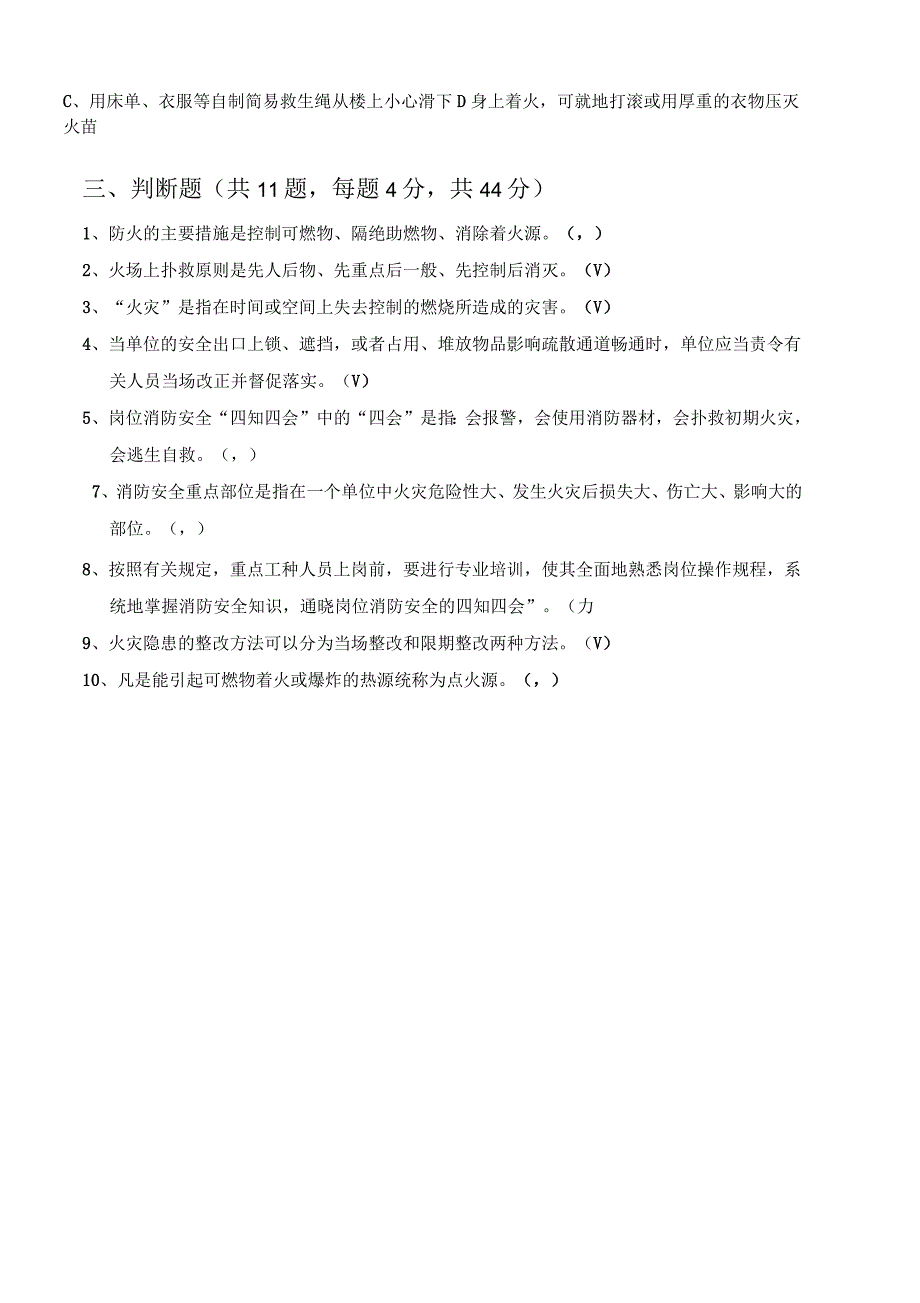 C、用床单、衣服等自制简易救生绳从楼上小心滑下 D 身上着火，可就地打滚或用厚重的衣物压灭火苗

三、判断题（共 11 题，每题 4 分，共 44 分）

1、防火的主要措施是控制可燃物、隔绝助燃物、消除着火源。（，）

2、火场上扑救原则是先人后物、先重点后一般、先控制后消灭。（V）

3、“火灾”是指在时间或空间上失去控制的燃烧所造成的灾害。（V）

4、当单位的安全出口上锁、遮挡，或者占用、堆放物品影响疏散通道畅通时，单位应当责令有关人员当场改正并督促落实。（V）

5、岗位消防安全“四知四会”中的“四会”是指：会报警，会使用消防器材，会扑救初期火灾，会逃生自救。（，）

7、消防安全重点部位是指在一个单位中火灾危险性大、发生火灾后损失大、伤亡大、影响大的部位。（，）

8、按照有关规定，重点工种人员上岗前，要进行专业培训，使其全面地熟悉岗位操作规程，系统地掌握消防安全知识，通晓岗位消防安全的四知四会”。（力

9、火灾隐患的整改方法可以分为当场整改和限期整改两种方法。（V）

10、凡是能引起可燃物着火或爆炸的热源统称为点火源。（，）